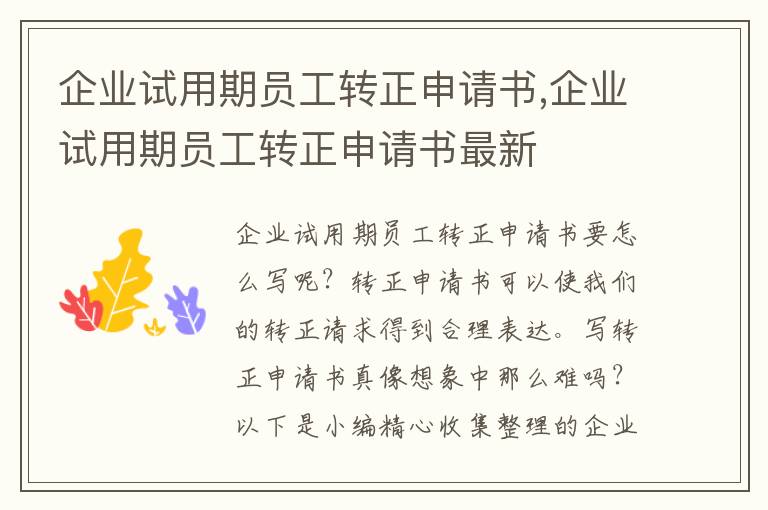 企业试用期员工转正申请书,企业试用期员工转正申请书最新

企业试用期员工转正申请书要怎么写呢？转正申请书可以使我们的转正请求得到合理表达。写转正申请书真像想象中那么难吗？以下是小编精心收集整理的企业